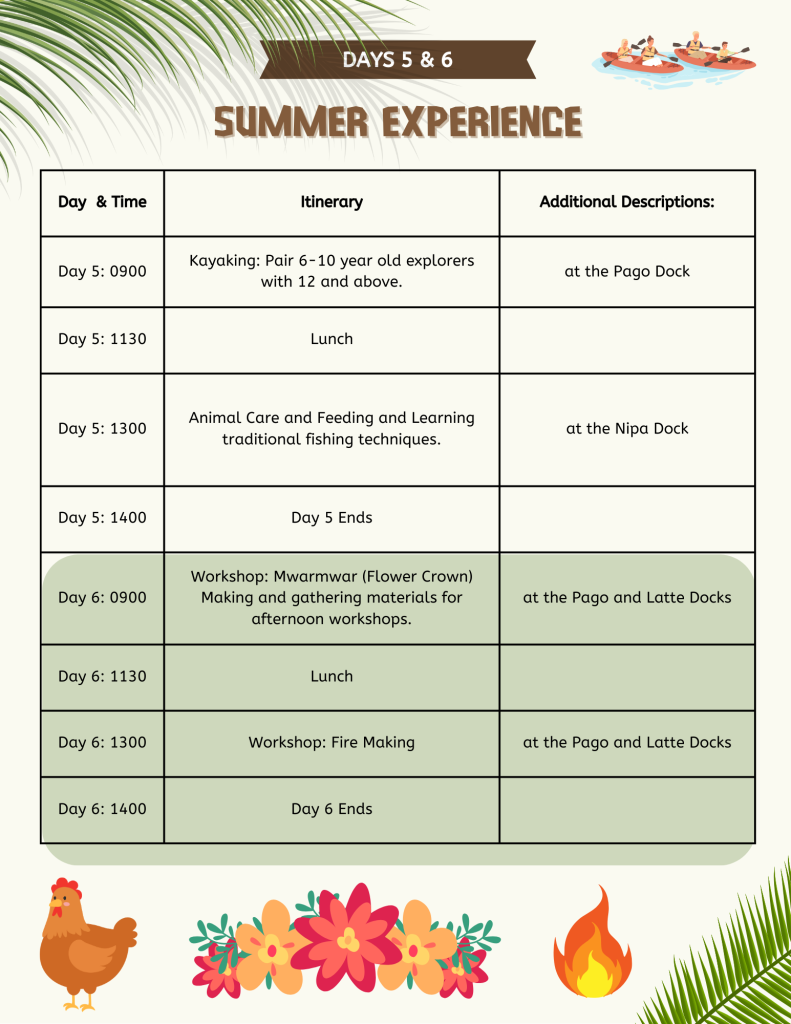 DAYS 5 & 6

SUMMER EXPERIENCE

| Day & Time | Itinerary | Additional Descriptions: |
|---|---|---|
| Day 5: 0900 | Kayaking: Pair 6-10 year old explorers with 12 and above. | at the Pago Dock |
| Day 5: 1130 | Lunch | |
| Day 5: 1300 | Animal Care and Feeding and Learning traditional fishing techniques. | at the Nipa Dock |
| Day 5: 1400 | Day 5 Ends | |
| Day 6: 0900 | Workshop: Mwarmwar (Flower Crown) Making and gathering materials for afternoon workshops. | at the Pago and Latte Docks |
| Day 6: 1130 | Lunch | |
| Day 6: 1300 | Workshop: Fire Making | at the Pago and Latte Docks |
| Day 6: 1400 | Day 6 Ends | |